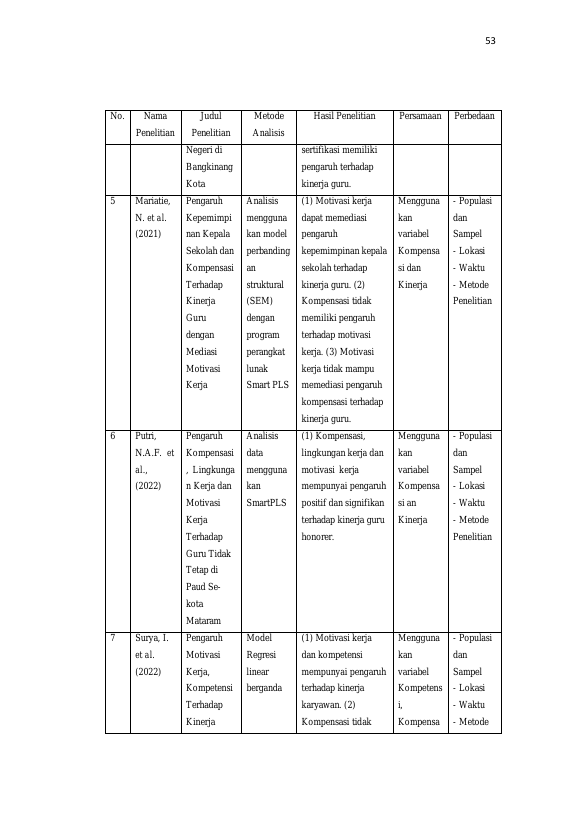 53

| No. | Nama Penelitian | Judul Penelitian | Metode Analisis | Hasil Penelitian | Persamaan | Perbedaan |
|---|---|---|---|---|---|---|
| | | Negeri di Bangkinang Kota | | sertifikasi memiliki pengaruh terhadap kinerja guru. | | |
| 5 | Mariatie, N. et al. (2021) | Pengaruh Kepemimpinan Kepala Sekolah dan Kompensasi Terhadap Kinerja Guru dengan Mediasi Motivasi Kerja | Analisis menggunakan model perbandingan struktural (SEM) dengan program perangkat lunak Smart PLS | (1) Motivasi kerja dapat memediasi pengaruh kepemimpinan kepala sekolah terhadap kinerja guru. (2) Kompensasi tidak memiliki pengaruh terhadap motivasi kerja. (3) Motivasi kerja tidak mampu memediasi pengaruh kompensasi terhadap kinerja guru. | Menggunakan variabel Kompensasi dan Kinerja | - Populasi dan Sampel - Lokasi - Waktu - Metode Penelitian |
| 6 | Putri, N.A.F. et al., (2022) | Pengaruh Kompensasi, Lingkungan Kerja dan Motivasi Kerja Terhadap Guru Tidak Tetap di Paud Se-kota Mataram | Analisis data menggunakan SmartPLS | (1) Kompensasi, lingkungan kerja dan motivasi kerja mempunyai pengaruh positif dan signifikan terhadap kinerja guru honorer. | Menggunakan variabel Kompensasi an Kinerja | - Populasi dan Sampel - Lokasi - Waktu - Metode Penelitian |
| 7 | Surya, I. et al. (2022) | Pengaruh Motivasi Kerja, Kompetensi Terhadap Kinerja | Model Regresi linear berganda | (1) Motivasi kerja dan kompetensi mempunyai pengaruh terhadap kinerja karyawan. (2) Kompensasi tidak | Menggunakan variabel Kompetensi, Kompensa | - Populasi dan Sampel - Lokasi - Waktu - Metode |